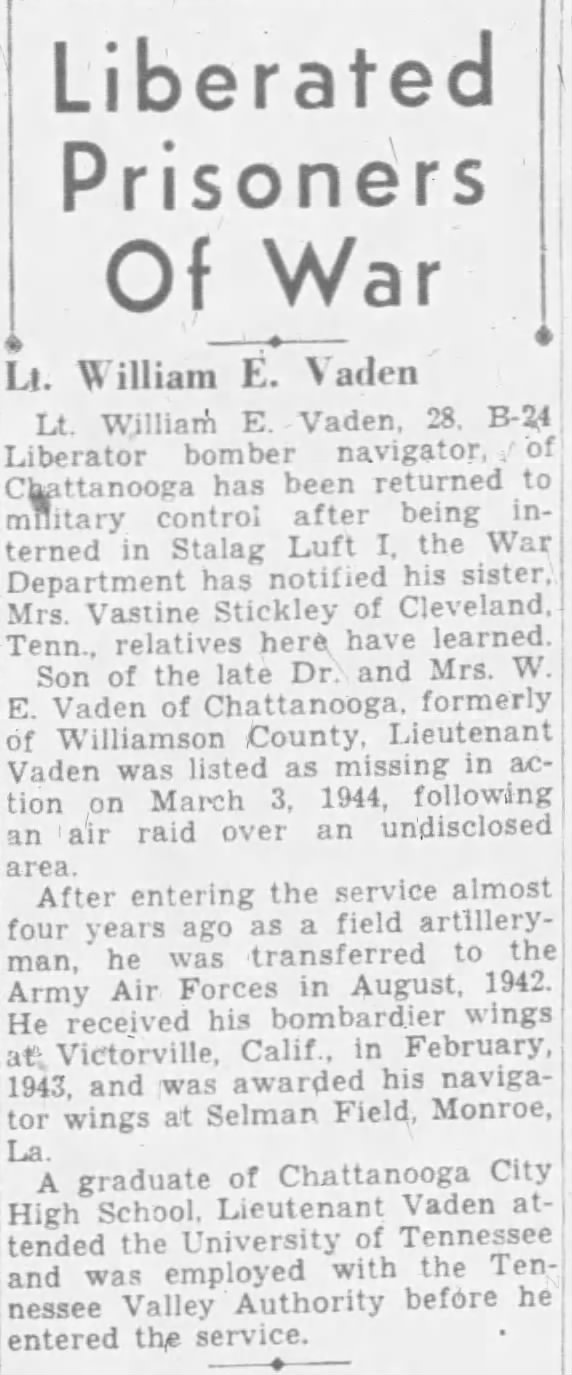 Liberated Prisoners Of War

Lt. William E. Vaden

Lt. William E. Vaden, 28, B-24 Liberator bomber navigator, of Chattanooga has been returned to military control after being interned in Stalag Luft I, the War Department has notified his sister, Mrs. Vastine Stickley of Cleveland, Tenn., relatives here have learned.

Son of the late Dr. and Mrs. W. E. Vaden of Chattanooga, formerly of Williamson County, Lieutenant Vaden was listed as missing in action on March 3, 1944, following an air raid over an undisclosed area.

After entering the service almost four years ago as a field artilleryman, he was transferred to the Army Air Forces in August, 1942. He received his bombardier wings at Victorville, Calif., in February, 1943, and was awarded his navigator wings at Selman Field, Monroe, La.

A graduate of Chattanooga City High School, Lieutenant Vaden attended the University of Tennessee and was employed with the Tennessee Valley Authority before he entered the service.